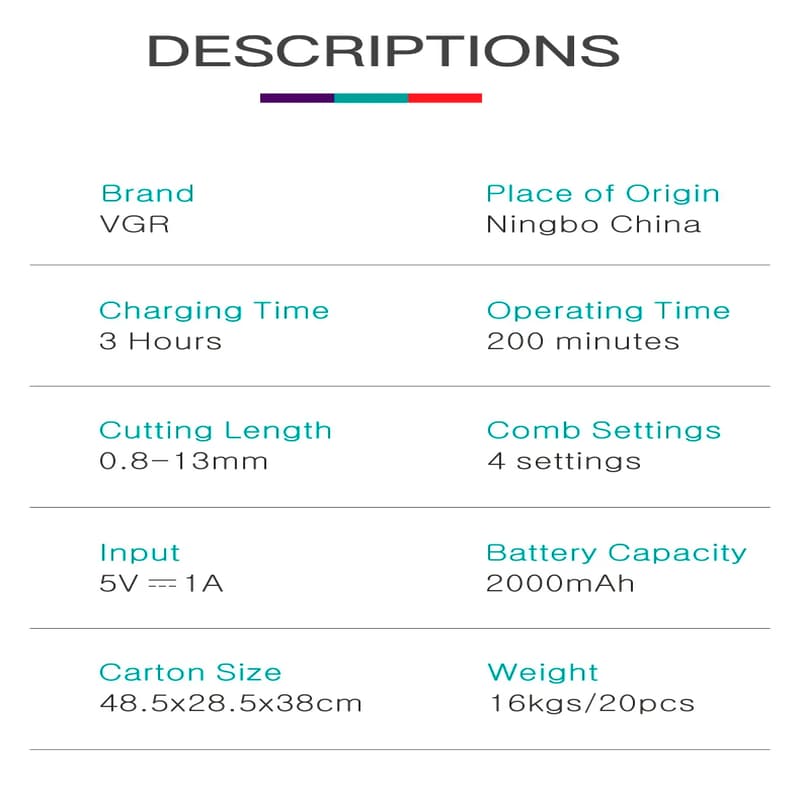 DESCRIPTIONS

Brand
VGR

Place of Origin
Ningbo China

Charging Time
3 Hours

Operating Time
200 minutes

Cutting Length
0.8-13mm

Comb Settings
4 settings

Input
5V ⎓ 1A

Battery Capacity
2000mAh

Carton Size
48.5x28.5x38cm

Weight
16kgs/20pcs